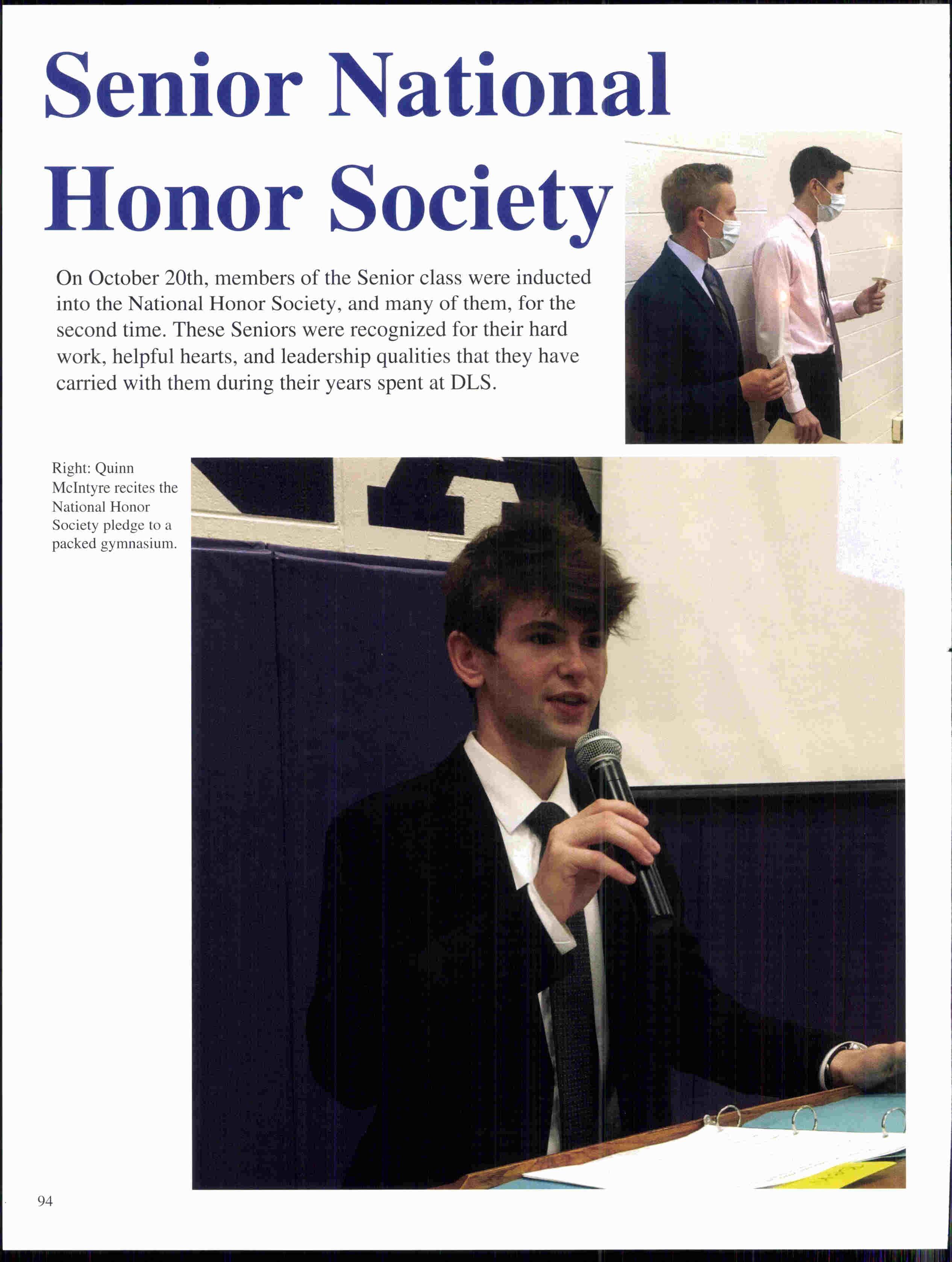 Senior National Honor Society

On October 20th, members of the Senior class were inducted into the National Honor Society, and many of them, for the second time. These Seniors were recognized for their hard work, helpful hearts, and leadership qualities that they have carried with them during their years spent at DLS.

Right: Quinn McIntyre recites the National Honor Society pledge to a packed gymnasium.

94